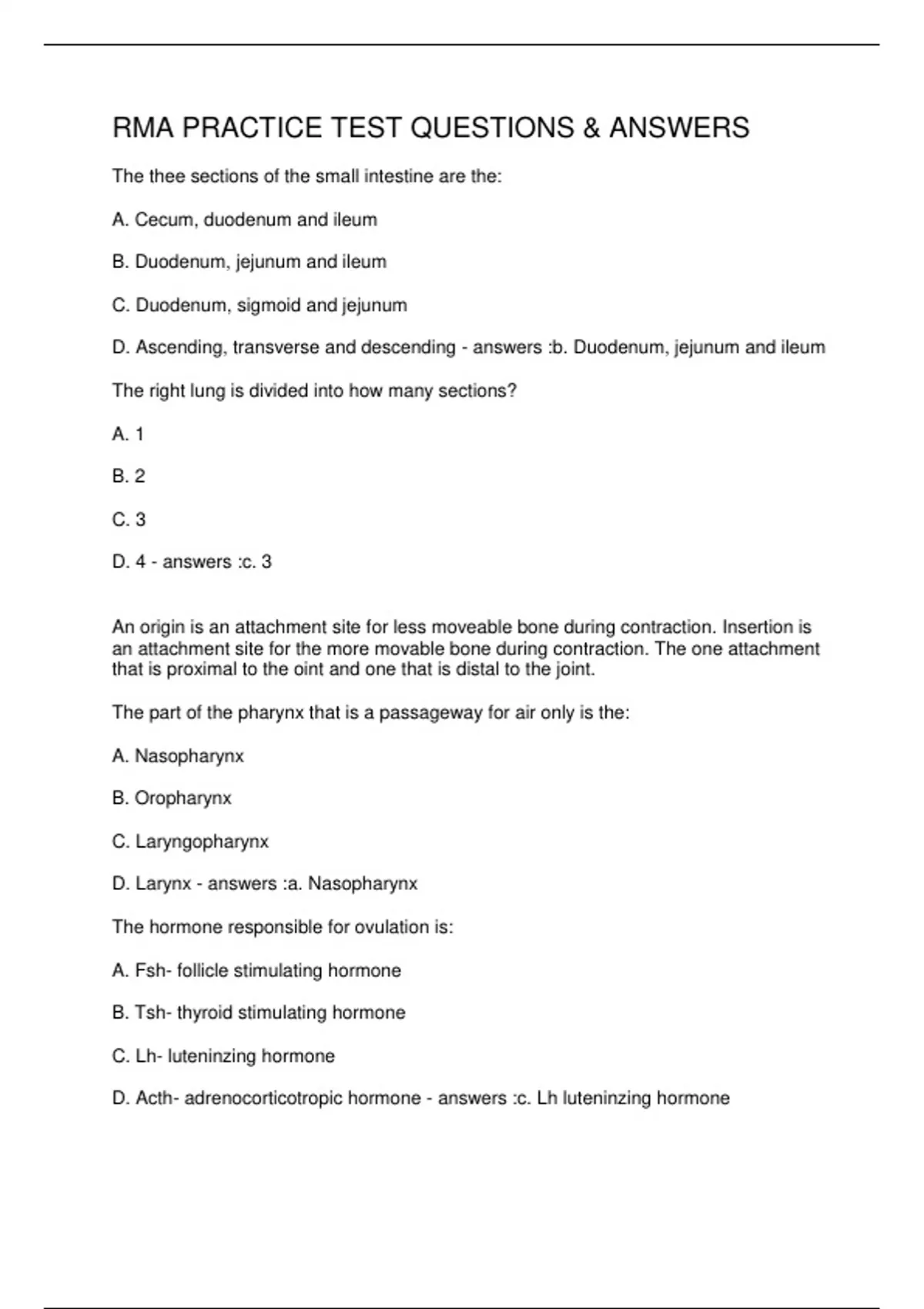 RMA PRACTICE TEST QUESTIONS & ANSWERS

The thee sections of the small intestine are the:

A. Cecum, duodenum and ileum

B. Duodenum, jejunum and ileum

C. Duodenum, sigmoid and jejunum

D. Ascending, transverse and descending - answers :b. Duodenum, jejunum and ileum

The right lung is divided into how many sections?

A. 1

B. 2

C. 3

D. 4 - answers :c. 3

An origin is an attachment site for less moveable bone during contraction. Insertion is an attachment site for the more movable bone during contraction. The one attachment that is proximal to the oint and one that is distal to the joint.

The part of the pharynx that is a passageway for air only is the:

A. Nasopharynx

B. Oropharynx

C. Laryngopharynx

D. Larynx - answers :a. Nasopharynx

The hormone responsible for ovulation is:

A. Fsh- follicle stimulating hormone

B. Tsh- thyroid stimulating hormone

C. Lh- luteninzing hormone

D. Acth- adrenocorticotropic hormone - answers :c. Lh luteninzing hormone